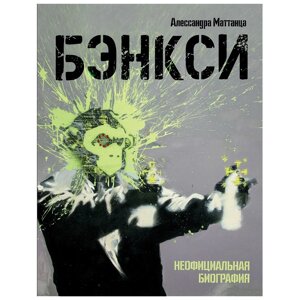 Алессандра Маттанца

БЭНКСИ

НЕОФИЦИАЛЬНАЯ БИОГРАФИЯ